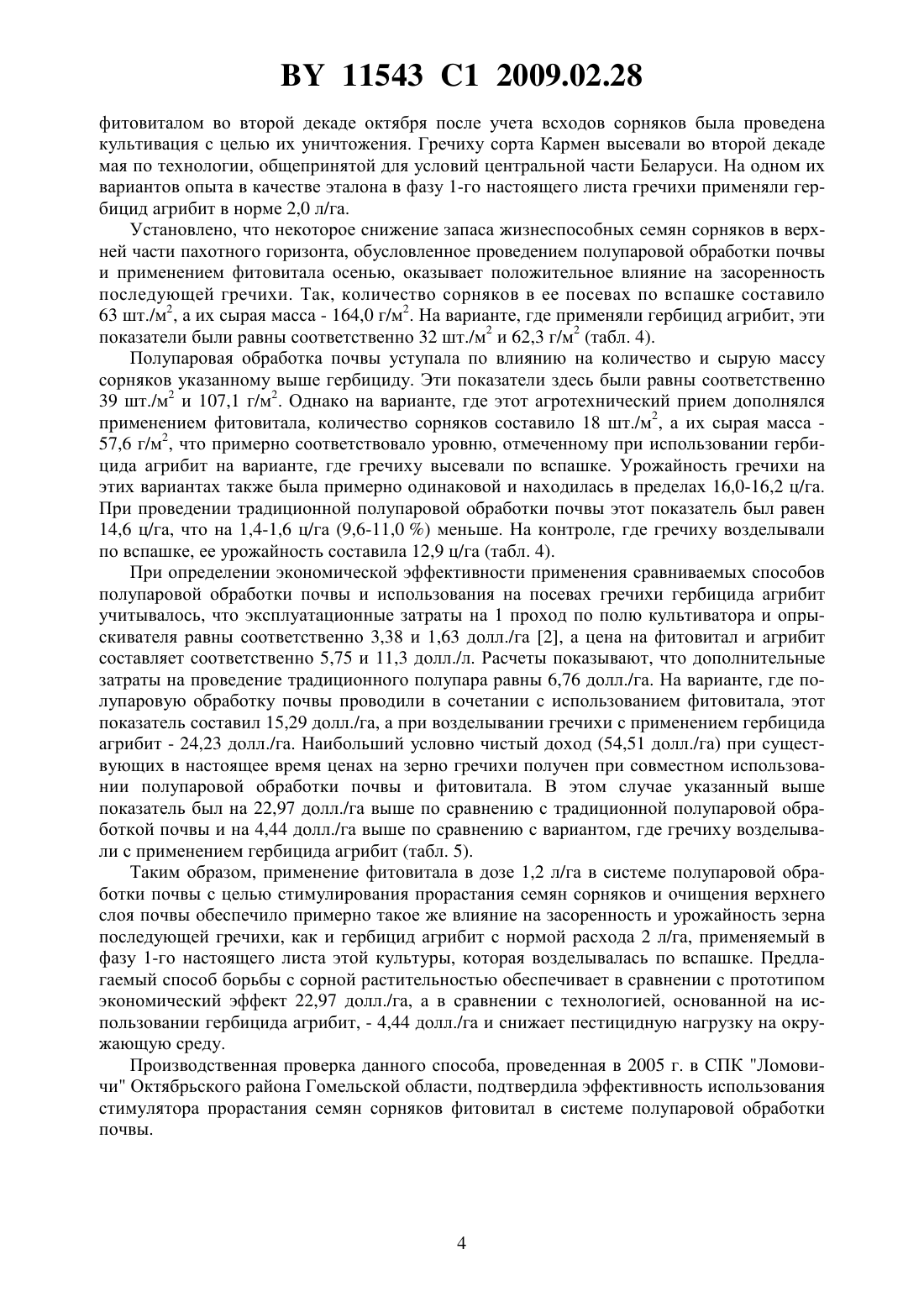 BY 11543 C1 2009.02.28

фитовиталом во второй декаде октября после учета всходов сорняков была проведена культивация с целью их уничтожения. Гречиху сорта Кармен высевали во второй декаде мая по технологии, общепринятой для условий центральной части Беларуси. На одном их вариантов опыта в качестве эталона в фазу 1-го настоящего листа гречихи применяли гербицид агрибит в норме 2,0 л/га.

Установлено, что некоторое снижение запаса жизнеспособных семян сорняков в верхней части пахотного горизонта, обусловленное проведением полупаровой обработки почвы и применением фитовитала осенью, оказывает положительное влияние на засоренность последующей гречихи. Так, количество сорняков в ее посевах по вспашке составило 63 шт./м$^2$, а их сырая масса - 164,0 г/м$^2$. На варианте, где применяли гербицид агрибит, эти показатели были равны соответственно 32 шт./м$^2$ и 62,3 г/м$^2$ (табл. 4).

Полупаровая обработка почвы уступала по влиянию на количество и сырую массу сорняков указанному выше гербициду. Эти показатели здесь были равны соответственно 39 шт./м$^2$ и 107,1 г/м$^2$. Однако на варианте, где этот агротехнический прием дополнялся применением фитовитала, количество сорняков составило 18 шт./м$^2$, а их сырая масса - 57,6 г/м$^2$, что примерно соответствовало уровню, отмеченному при использовании гербицида агрибит на варианте, где гречиху высевали по вспашке. Урожайность гречихи на этих вариантах также была примерно одинаковой и находилась в пределах 16,0-16,2 ц/га. При проведении традиционной полупаровой обработки почвы этот показатель был равен 14,6 ц/га, что на 1,4-1,6 ц/га (9,6-11,0 %) меньше. На контроле, где гречиху возделывали по вспашке, ее урожайность составила 12,9 ц/га (табл. 4).

При определении экономической эффективности применения сравниваемых способов полупаровой обработки почвы и использования на посевах гречихи гербицида агрибит учитывалось, что эксплуатационные затраты на 1 проход по полю культиватора и опрыскивателя равны соответственно 3,38 и 1,63 долл./га [2], а цена на фитовитал и агрибит составляет соответственно 5,75 и 11,3 долл./л. Расчеты показывают, что дополнительные затраты на проведение традиционного полупара равны 6,76 долл./га. На варианте, где полупаровую обработку почвы проводили в сочетании с использованием фитовитала, этот показатель составил 15,29 долл./га, а при возделывании гречихи с применением гербицида агрибит - 24,23 долл./га. Наибольший условно чистый доход (54,51 долл./га) при существующих в настоящее время ценах на зерно гречихи получен при совместном использовании полупаровой обработки почвы и фитовитала. В этом случае указанный выше показатель был на 22,97 долл./га выше по сравнению с традиционной полупаровой обработкой почвы и на 4,44 долл./га выше по сравнению с вариантом, где гречиху возделывали с применением гербицида агрибит (табл. 5).

Таким образом, применение фитовитала в дозе 1,2 л/га в системе полупаровой обработки почвы с целью стимулирования прорастания семян сорняков и очищения верхнего слоя почвы обеспечило примерно такое же влияние на засоренность и урожайность зерна последующей гречихи, как и гербицид агрибит с нормой расхода 2 л/га, применяемый в фазу 1-го настоящего листа этой культуры, которая возделывалась по вспашке. Предлагаемый способ борьбы с сорной растительностью обеспечивает в сравнении с прототипом экономический эффект 22,97 долл./га, а в сравнении с технологией, основанной на использовании гербицида агрибит, - 4,44 долл./га и снижает пестицидную нагрузку на окружающую среду.

Производственная проверка данного способа, проведенная в 2005 г. в СПК "Ломовичи" Октябрьского района Гомельской области, подтвердила эффективность использования стимулятора прорастания семян сорняков фитовитал в системе полупаровой обработки почвы.

4